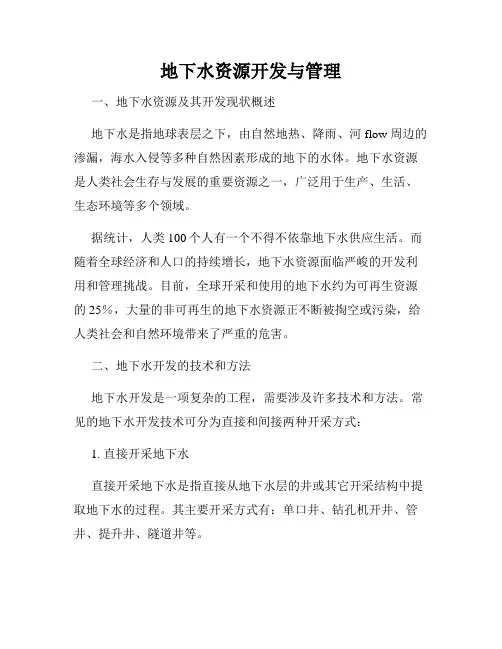 地下水资源开发与管理

一、地下水资源及其开发现状概述

地下水是指地球表层之下，由自然地热、降雨、河 flow 周边的渗漏，海水入侵等多种自然因素形成的地下的水体。地下水资源是人类社会生存与发展的重要资源之一，广泛用于生产、生活、生态环境等多个领域。

据统计，人类 100 个人有一个不得不依靠地下水供应生活。而随着全球经济和人口的持续增长，地下水资源面临严峻的开发利用和管理挑战。目前，全球开采和使用的地下水约为可再生资源的 25%，大量的非可再生的地下水资源正不断被掏空或污染，给人类社会和自然环境带来了严重的危害。

二、地下水开发的技术和方法

地下水开发是一项复杂的工程，需要涉及许多技术和方法。常见的地下水开发技术可分为直接和间接两种开采方式：

1. 直接开采地下水

直接开采地下水是指直接从地下水层的井或其它开采结构中提取地下水的过程。其主要开采方式有：单口井、钻孔机开井、管井、提升井、隧道井等。